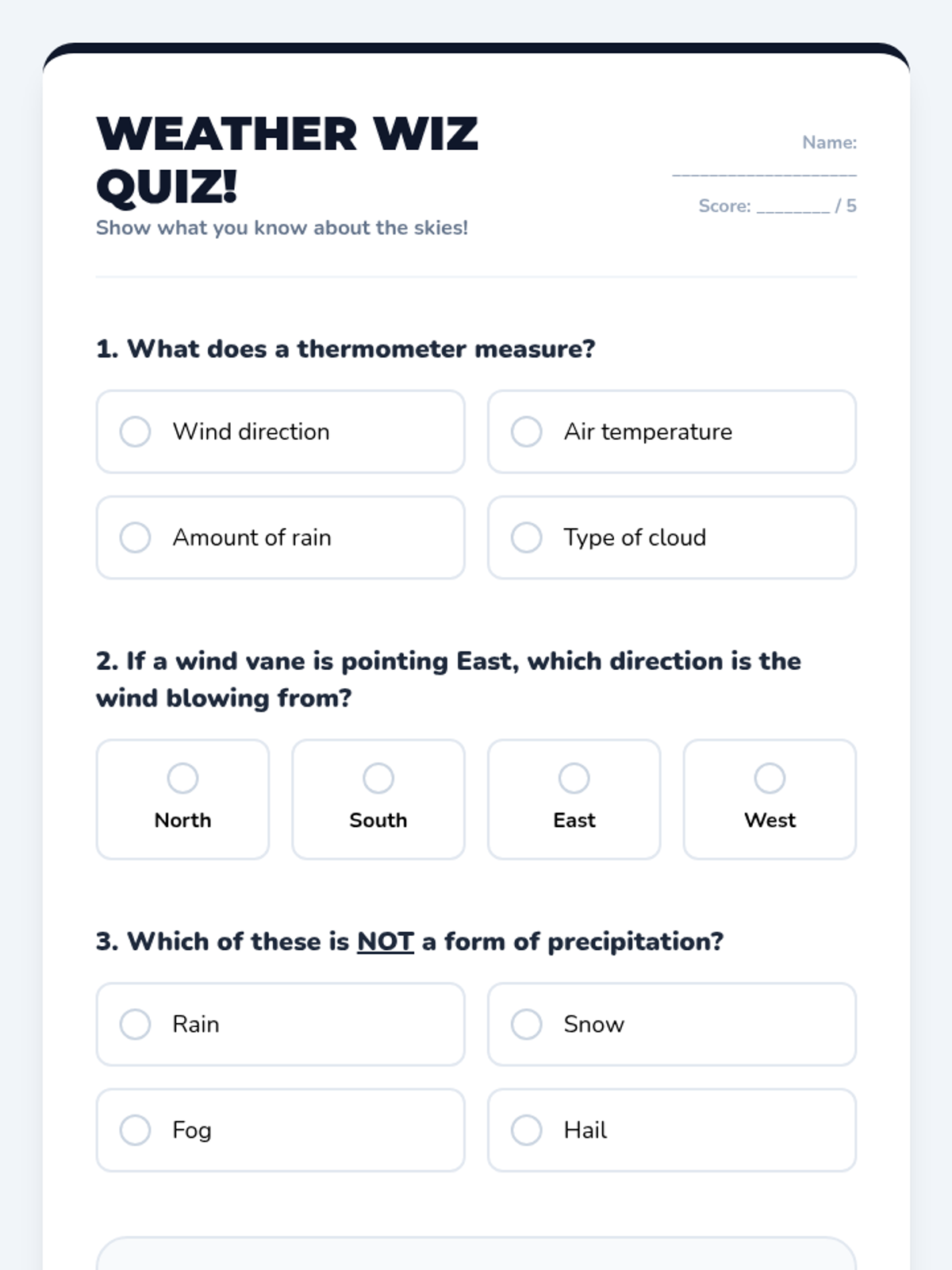 WEATHER WIZ QUIZ!

Show what you know about the skies!

Name: ____________________

Score: ________ / 5

1. What does a thermometer measure?

Wind direction

Air temperature

Amount of rain

Type of cloud

2. If a wind vane is pointing East, which direction is the wind blowing from?

North

South

East

West

3. Which of these is NOT a form of precipitation?

Rain

Snow

Fog

Hail